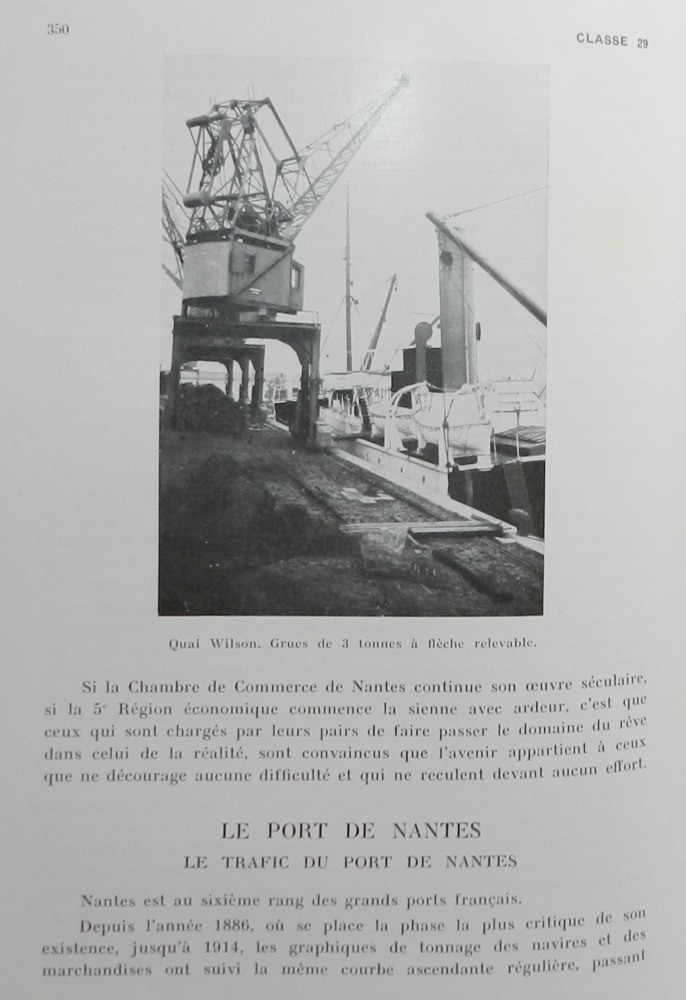 350

CLASSE 29

Quai Wilson. Grues de 3 tonnes à flèche relevable.

Si la Chambre de Commerce de Nantes continue son œuvre séculaire, si la 5e Région économique commence la sienne avec ardeur, c'est que ceux qui sont chargés par leurs pairs de faire passer le domaine du rêve dans celui de la réalité, sont convaincus que l'avenir appartient à ceux que ne décourage aucune difficulté et qui ne reculent devant aucun effort.

LE PORT DE NANTES

LE TRAFIC DU PORT DE NANTES

Nantes est au sixième rang des grands ports français.

Depuis l'année 1886, où se place la phase la plus critique de son existence, jusqu'à 1914, les graphiques de tonnage des navires et des marchandises ont suivi la même courbe ascendante régulière, passant